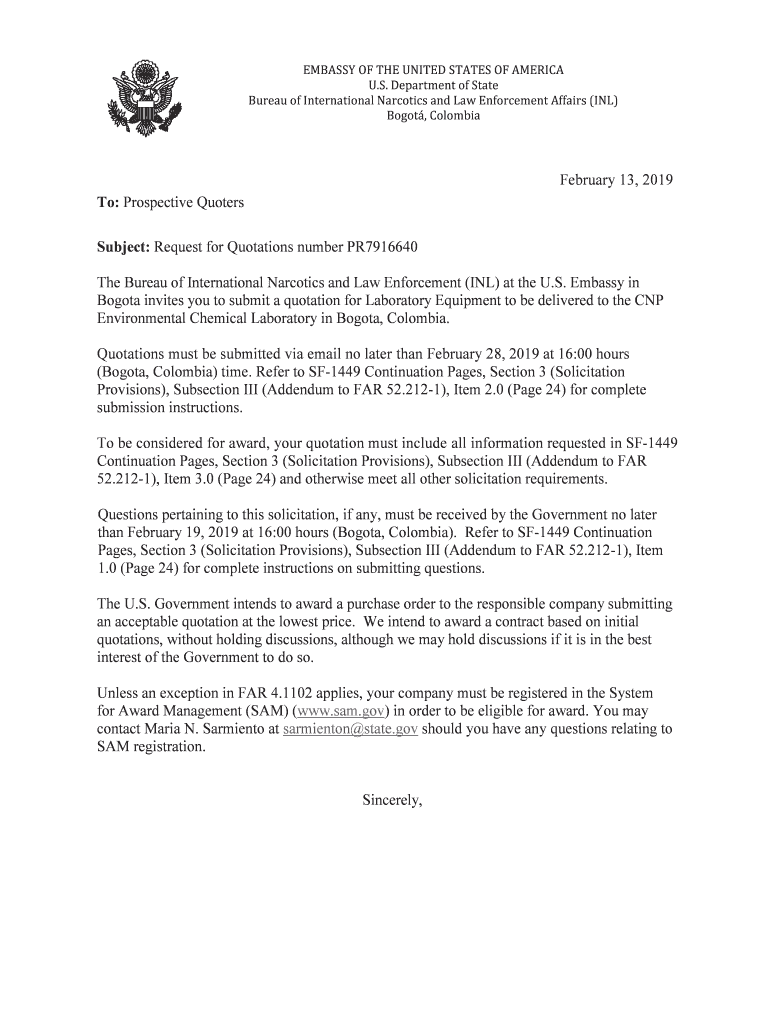 EMBASSY OF THE UNITED STATES OF AMERICA
U.S. Department of State
Bureau of International Narcotics and Law Enforcement Affairs (INL)
Bogotá, Colombia

February 13, 2019

To: Prospective Quoters

Subject: Request for Quotations number PR7916640

The Bureau of International Narcotics and Law Enforcement (INL) at the U.S. Embassy in Bogota invites you to submit a quotation for Laboratory Equipment to be delivered to the CNP Environmental Chemical Laboratory in Bogota, Colombia.

Quotations must be submitted via email no later than February 28, 2019 at 16:00 hours (Bogota, Colombia) time. Refer to SF-1449 Continuation Pages, Section 3 (Solicitation Provisions), Subsection III (Addendum to FAR 52.212-1), Item 2.0 (Page 24) for complete submission instructions.

To be considered for award, your quotation must include all information requested in SF-1449 Continuation Pages, Section 3 (Solicitation Provisions), Subsection III (Addendum to FAR 52.212-1), Item 3.0 (Page 24) and otherwise meet all other solicitation requirements.

Questions pertaining to this solicitation, if any, must be received by the Government no later than February 19, 2019 at 16:00 hours (Bogota, Colombia). Refer to SF-1449 Continuation Pages, Section 3 (Solicitation Provisions), Subsection III (Addendum to FAR 52.212-1), Item 1.0 (Page 24) for complete instructions on submitting questions.

The U.S. Government intends to award a purchase order to the responsible company submitting an acceptable quotation at the lowest price. We intend to award a contract based on initial quotations, without holding discussions, although we may hold discussions if it is in the best interest of the Government to do so.

Unless an exception in FAR 4.1102 applies, your company must be registered in the System for Award Management (SAM) (www.sam.gov) in order to be eligible for award. You may contact Maria N. Sarmiento at sarmienton@state.gov should you have any questions relating to SAM registration.

Sincerely,